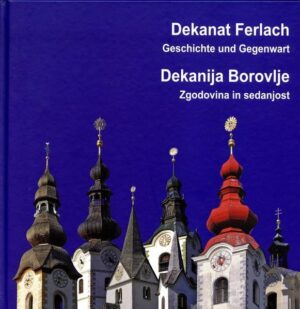 Dekanat Ferlach
Geschichte und Gegenwart
Dekanija Borovlje
Zgodovina in sedanjost